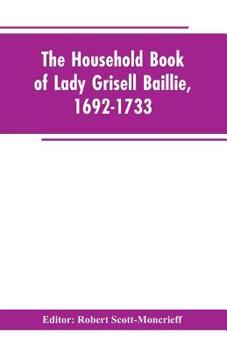 The Household Book of Lady Grisell Baillie, 1692-1733

Editor: Robert Scott-Moncrieff